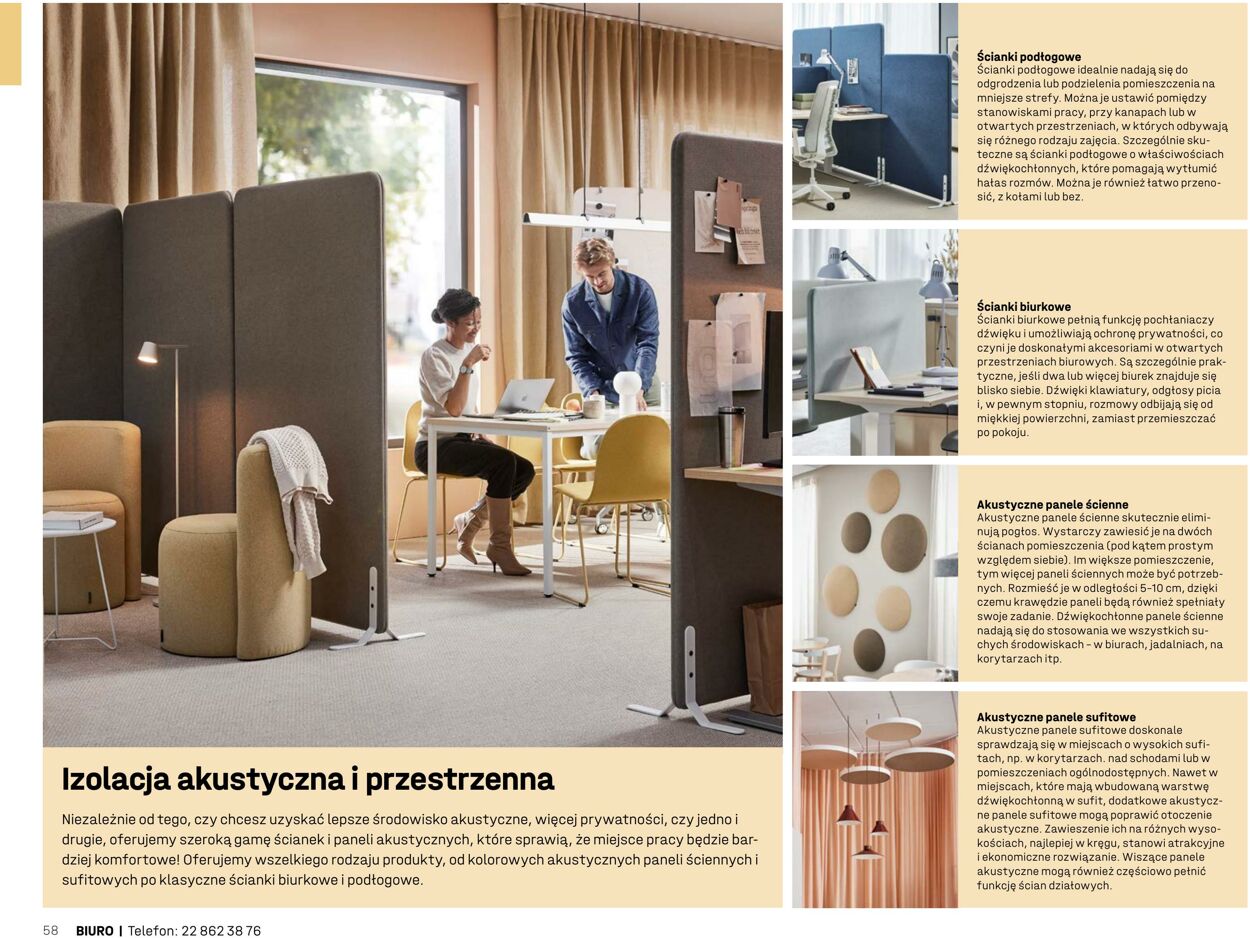 Izolacja akustyczna i przestrzenna

Niezależnie od tego, czy chcesz uzyskać lepsze środowisko akustyczne, więcej prywatności, czy jedno i drugie, oferujemy szeroką gamę ścianek i paneli akustycznych, które sprawią, że miejsce pracy będzie bardziej komfortowe! Oferujemy wszelkiego rodzaju produkty, od kolorowych akustycznych paneli ściennych i sufitowych po klasyczne ścianki biurkowe i podłogowe.

Ścianki podłogowe
Ścianki podłogowe idealnie nadają się do odgrodzenia lub podzielenia pomieszczenia na mniejsze strefy. Można je ustawić pomiędzy stanowiskami pracy, przy kanapach lub w otwartych przestrzeniach, w których odbywają się różnego rodzaju zajęcia. Szczególnie skuteczne są ścianki podłogowe o właściwościach dźwiękochłonnych, które pomagają wytłumić hałas rozmów. Można je również łatwo przenosić, z kołami lub bez.

Ścianki biurkowe
Ścianki biurkowe pełnią funkcję pochłaniaczy dźwięku i umożliwiają ochronę prywatności, co czyni je doskonałymi akcesoriami w otwartych przestrzeniach biurowych. Są szczególnie praktyczne, jeśli dwa lub więcej biurek znajduje się blisko siebie. Dźwięki klawiatury, odgłosy picia i, w pewnym stopniu, rozmowy odbijają się od miękkiej powierzchni, zamiast przemieszczać po pokoju.

Akustyczne panele ścienne
Akustyczne panele ścienne skutecznie eliminują pogłos. Wystarczy zawiesić je na dwóch ścianach pomieszczenia (pod kątem prostym względem siebie). Im większe pomieszczenie, tym więcej paneli ściennych może być potrzebnych. Rozmieść je w odległości 5-10 cm, dzięki czemu krawędzie paneli będą również spełniały swoje zadanie. Dźwiękochłonne panele ścienne nadają się do stosowania we wszystkich suchych środowiskach - w biurach, jadalniach, na korytarzach itp.

Akustyczne panele sufitowe
Akustyczne panele sufitowe doskonale sprawdzają się w miejscach o wysokich sufitach, np. w korytarzach. nad schodami lub w pomieszczeniach ogólnodostępnych. Nawet w miejscach, które mają wbudowaną warstwę dźwiękochłonną w sufit, dodatkowe akustyczne panele sufitowe mogą poprawić otoczenie akustyczne. Zawieszenie ich na różnych wysokościach, najlepiej w kręgu, stanowi atrakcyjne i ekonomiczne rozwiązanie. Wiszące panele akustyczne mogą również częściowo pełnić funkcję ścian działowych.

58 BIURO | Telefon: 22 862 38 76